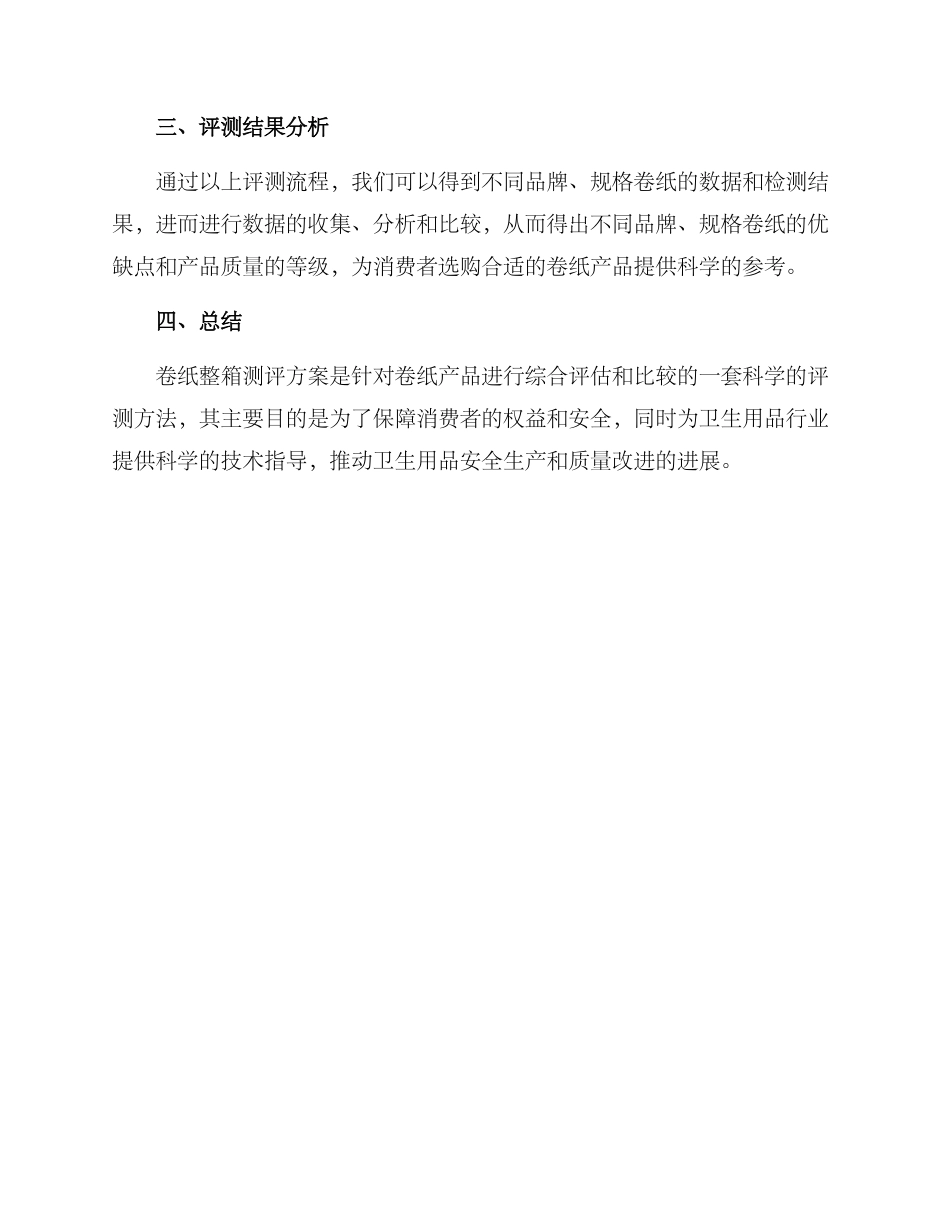 三、评测结果分析

通过以上评测流程，我们可以得到不同品牌、规格卷纸的数据和检测结果，进而进行数据的收集、分析和比较，从而得出不同品牌、规格卷纸的优缺点和产品质量的等级，为消费者选购合适的卷纸产品提供科学的参考。

四、总结

卷纸整箱测评方案是针对卷纸产品进行综合评估和比较的一套科学的评测方法，其主要目的是为了保障消费者的权益和安全，同时为卫生用品行业提供科学的技术指导，推动卫生用品安全生产和质量改进的进展。